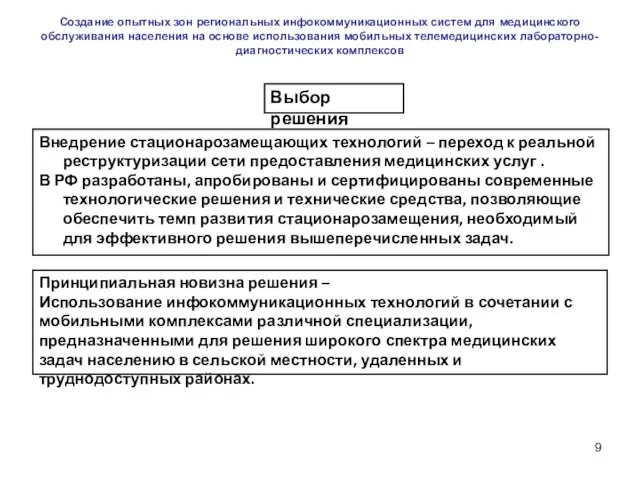 Создание опытных зон региональных инфокоммуникационных систем для медицинского обслуживания населения на основе использования мобильных телемедицинских лабораторно-диагностических комплексов

Выбор решения

Внедрение стационарозамещающих технологий – переход к реальной реструктуризации сети предоставления медицинских услуг .
В РФ разработаны, апробированы и сертифицированы современные технологические решения и технические средства, позволяющие обеспечить темп развития стационарозамещения, необходимый для эффективного решения вышеперечисленных задач.

Принципиальная новизна решения –
Использование инфокоммуникационных технологий в сочетании с мобильными комплексами различной специализации, предназначенными для решения широкого спектра медицинских задач населению в сельской местности, удаленных и труднодоступных районах.

9